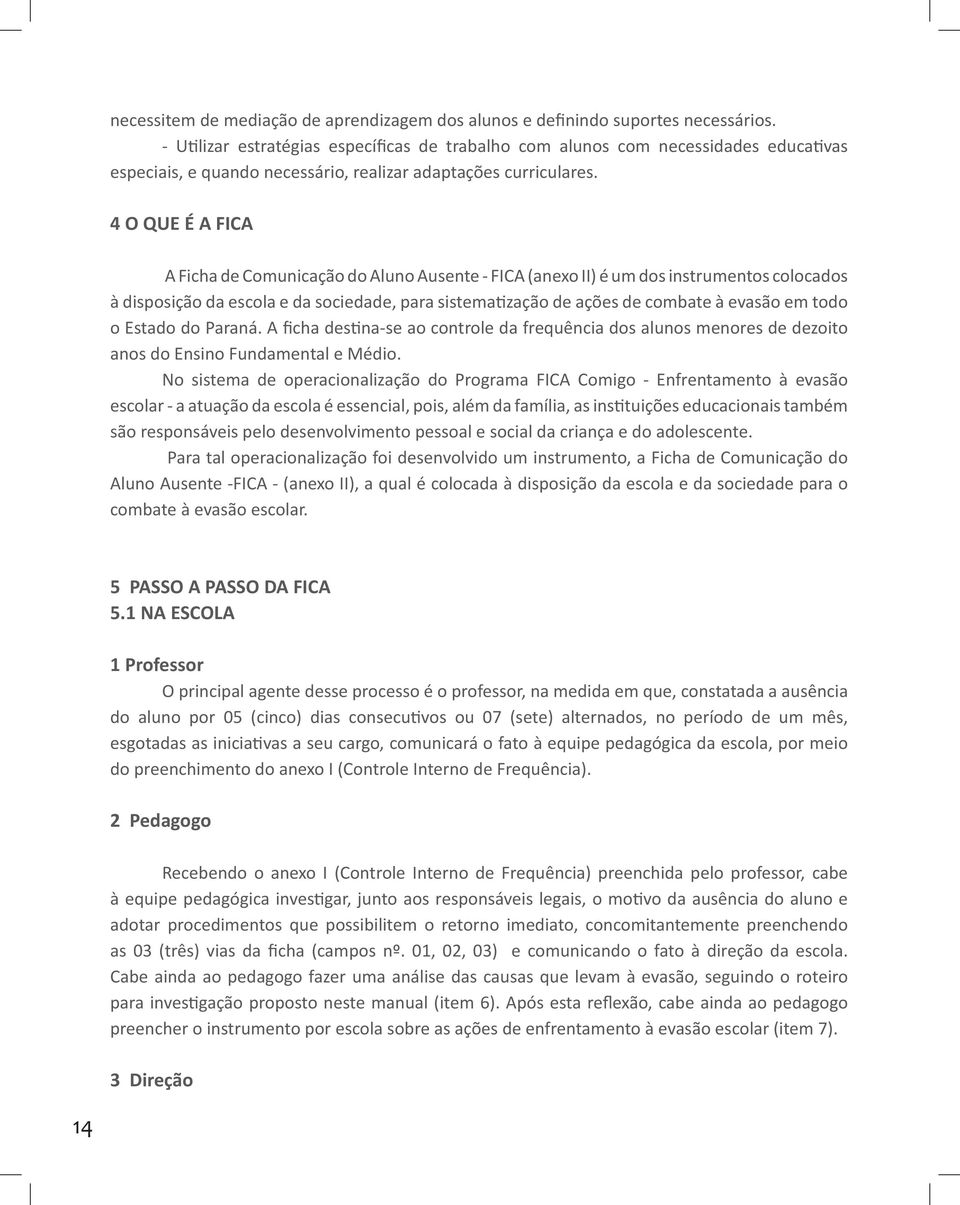 necessitem de mediação de aprendizagem dos alunos e definindo suportes necessários.
- Utilizar estratégias específicas de trabalho com alunos com necessidades educativas especiais, e quando necessário, realizar adaptações curriculares.

4 O QUE É A FICA

A Ficha de Comunicação do Aluno Ausente - FICA (anexo II) é um dos instrumentos colocados à disposição da escola e da sociedade, para sistematização de ações de combate à evasão em todo o Estado do Paraná. A ficha destina-se ao controle da frequência dos alunos menores de dezoito anos do Ensino Fundamental e Médio.

No sistema de operacionalização do Programa FICA Comigo - Enfrentamento à evasão escolar - a atuação da escola é essencial, pois, além da família, as instituições educacionais também são responsáveis pelo desenvolvimento pessoal e social da criança e do adolescente.

Para tal operacionalização foi desenvolvido um instrumento, a Ficha de Comunicação do Aluno Ausente -FICA - (anexo II), a qual é colocada à disposição da escola e da sociedade para o combate à evasão escolar.

5 PASSO A PASSO DA FICA
5.1 NA ESCOLA

1 Professor

O principal agente desse processo é o professor, na medida em que, constatada a ausência do aluno por 05 (cinco) dias consecutivos ou 07 (sete) alternados, no período de um mês, esgotadas as iniciativas a seu cargo, comunicará o fato à equipe pedagógica da escola, por meio do preenchimento do anexo I (Controle Interno de Frequência).

2 Pedagogo

Recebendo o anexo I (Controle Interno de Frequência) preenchida pelo professor, cabe à equipe pedagógica investigar, junto aos responsáveis legais, o motivo da ausência do aluno e adotar procedimentos que possibilitem o retorno imediato, concomitantemente preenchendo as 03 (três) vias da ficha (campos nº. 01, 02, 03) e comunicando o fato à direção da escola. Cabe ainda ao pedagogo fazer uma análise das causas que levam à evasão, seguindo o roteiro para investigação proposto neste manual (item 6). Após esta reflexão, cabe ainda ao pedagogo preencher o instrumento por escola sobre as ações de enfrentamento à evasão escolar (item 7).

3 Direção

14